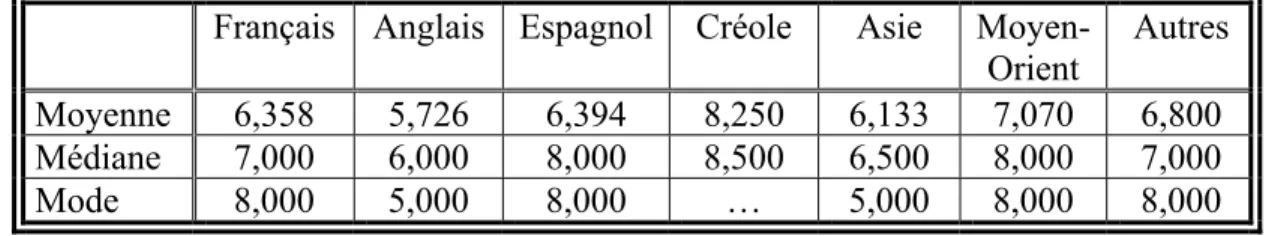 | | Français | Anglais | Espagnol | Créole | Asie | Moyen-Orient | Autres |
|---|---|---|---|---|---|---|---|
| Moyenne | 6,358 | 5,726 | 6,394 | 8,250 | 6,133 | 7,070 | 6,800 |
| Médiane | 7,000 | 6,000 | 8,000 | 8,500 | 6,500 | 8,000 | 7,000 |
| Mode | 8,000 | 5,000 | 8,000 | … | 5,000 | 8,000 | 8,000 |